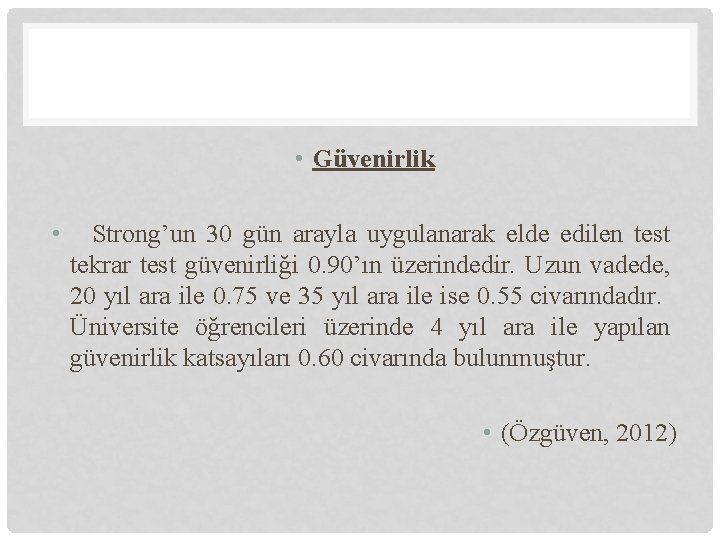 • Güvenirlik

• Strong’un 30 gün arayla uygulanarak elde edilen test tekrar test güvenirliği 0.90’ın üzerindedir. Uzun vadede, 20 yıl ara ile 0.75 ve 35 yıl ara ile ise 0.55 civarındadır. Üniversite öğrencileri üzerinde 4 yıl ara ile yapılan güvenirlik katsayıları 0.60 civarında bulunmuştur.

• (Özgüven, 2012)